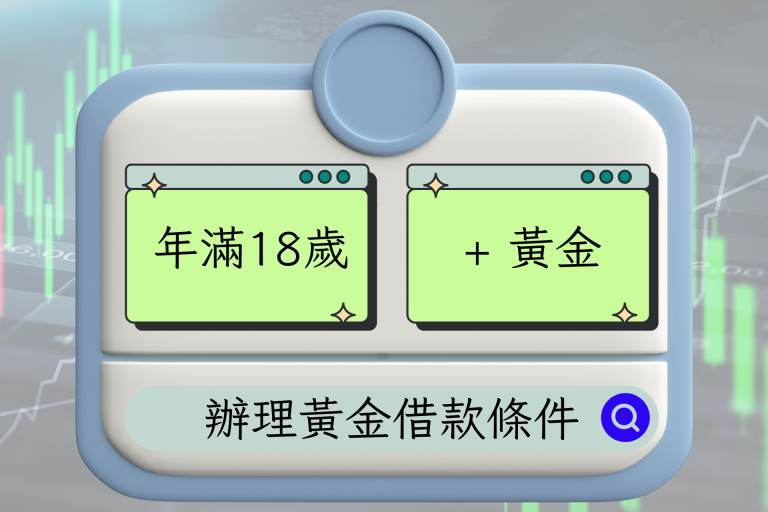 年滿18歲

+ 黃金

辦理黃金借款條件